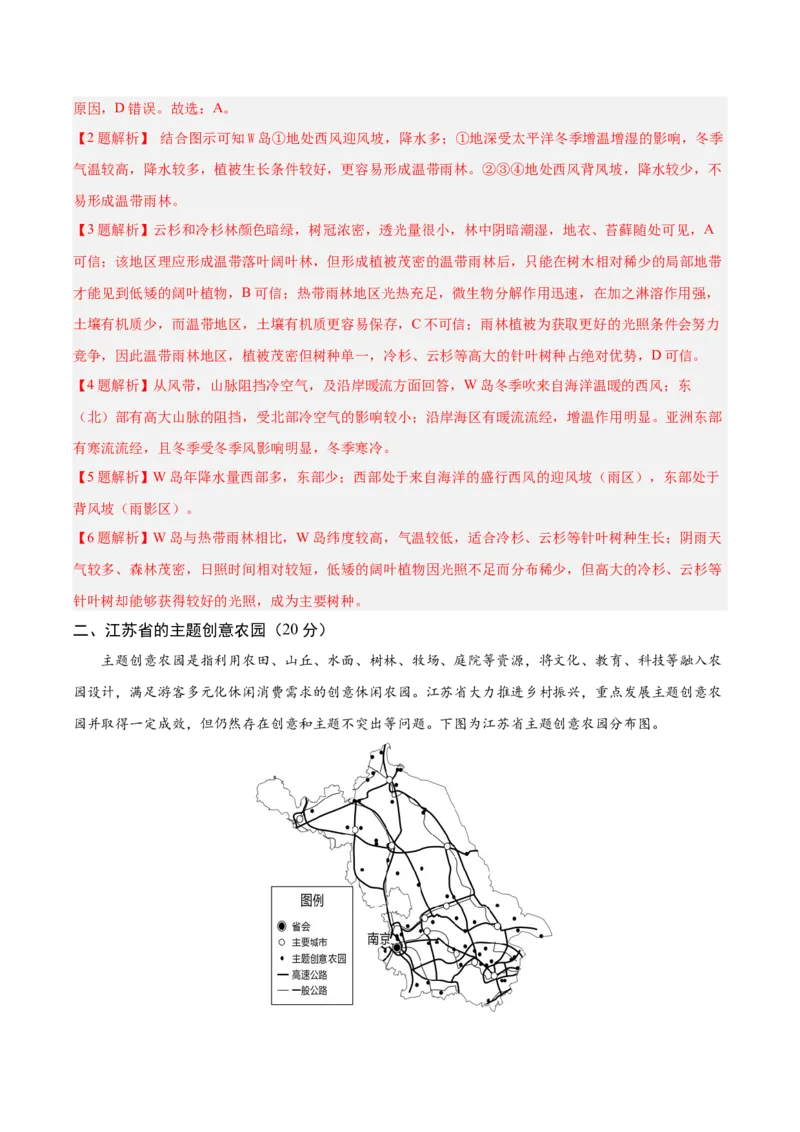 原因，D 错误。故选：A。

【2 题解析】 结合图示可知 W 岛①地处西风迎风坡，降水多；①地深受太平洋冬季增温增湿的影响，冬季气温较高，降水较多，植被生长条件较好，更容易形成温带雨林。②③④地处西风背风坡，降水较少，不易形成温带雨林。

【3 题解析】云杉和冷杉林颜色暗绿，树冠浓密，透光量很小，林中阴暗潮湿，地衣、苔藓随处可见，A 可信；该地区理应形成温带落叶阔叶林，但形成植被茂密的温带雨林后，只能在树木相对稀少的局部地带才能见到低矮的阔叶植物，B 可信；热带雨林地区光热充足，微生物分解作用迅速，在加之淋溶作用强，土壤有机质少，而温带地区，土壤有机质更容易保存，C 不可信；雨林植被为获取更好的光照条件会努力竞争，因此温带雨林地区，植被茂密但树种单一，冷杉、云杉等高大的针叶树种占绝对优势，D 可信。

【4 题解析】从风带，山脉阻挡冷空气，及沿岸暖流方面回答，W 岛冬季吹来自海洋温暖的西风；东（北）部有高大山脉的阻挡，受北部冷空气的影响较小；沿岸海区有暖流流经，增温作用明显。亚洲东部有寒流流经，且冬季受冬季风影响明显，冬季寒冷。

【5 题解析】W 岛年降水量西部多，东部少；西部处于来自海洋的盛行西风的迎风坡（雨区），东部处于背风坡（雨影区）。

【6 题解析】W 岛与热带雨林相比，W 岛纬度较高，气温较低，适合冷杉、云杉等针叶树种生长；阴雨天气较多、森林茂密，日照时间相对较短，低矮的阔叶植物因光照不足而分布稀少，但高大的冷杉、云杉等针叶树却能够获得较好的光照，成为主要树种。

二、江苏省的主题创意农园（20 分）

主题创意农园是指利用农田、山丘、水面、树林、牧场、庭院等资源，将文化、教育、科技等融入农园设计，满足游客多元化休闲消费需求的创意休闲农园。江苏省大力推进乡村振兴，重点发展主题创意农园并取得一定成效，但仍然存在创意和主题不突出等问题。下图为江苏省主题创意农园分布图。

图例
省会
主要城市
主题创意农园
高速公路
一般公路
南京